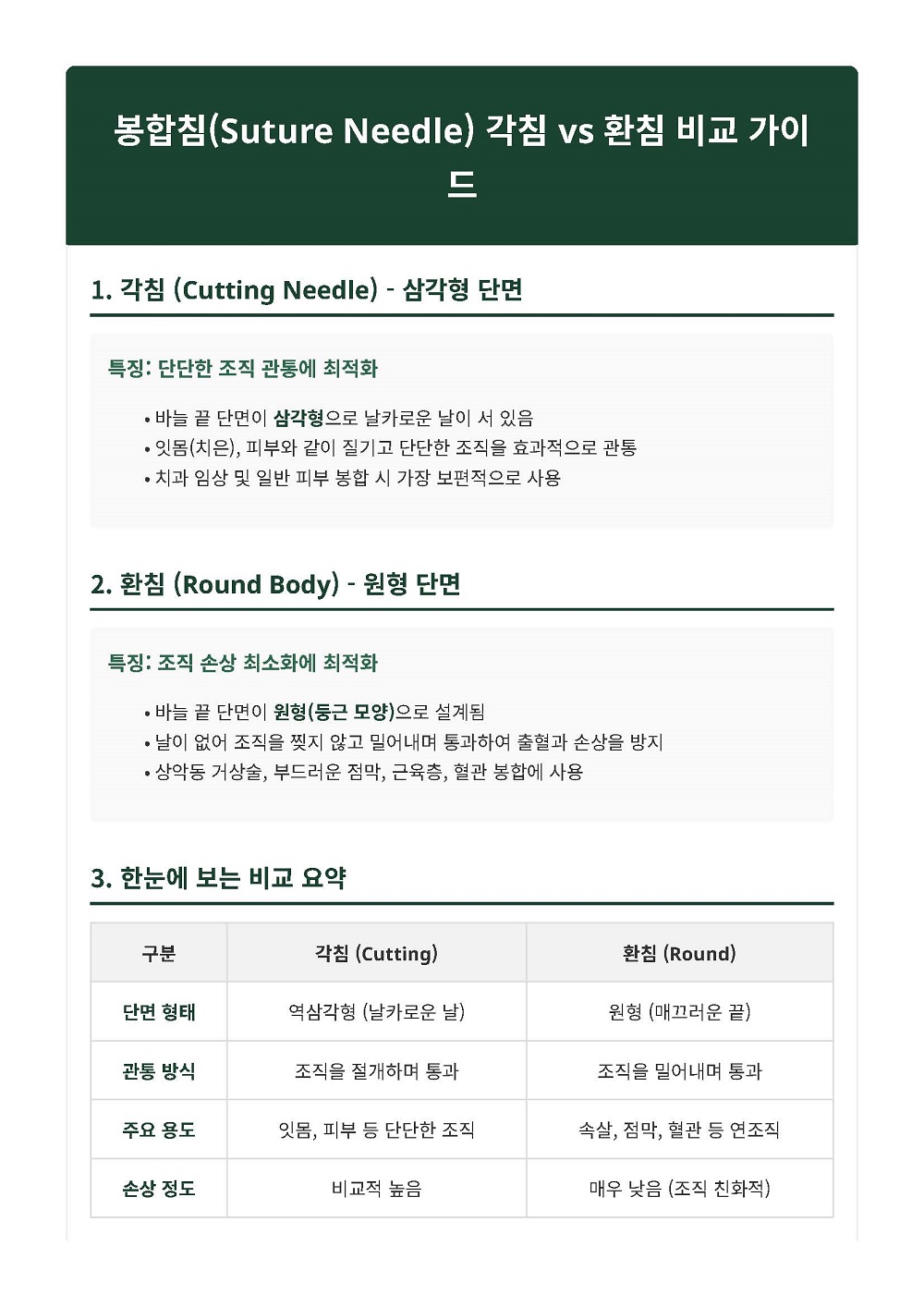 봉합침(Suture Needle) 각침 vs 환침 비교 가이드

1. 각침 (Cutting Needle) - 삼각형 단면

특징: 단단한 조직 관통에 최적화

• 바늘 끝 단면이 삼각형으로 날카로운 날이 서 있음
• 잇몸(치은), 피부와 같이 질기고 단단한 조직을 효과적으로 관통
• 치과 임상 및 일반 피부 봉합 시 가장 보편적으로 사용

2. 환침 (Round Body) - 원형 단면

특징: 조직 손상 최소화에 최적화

• 바늘 끝 단면이 원형(둥근 모양)으로 설계됨
• 날이 없어 조직을 찢지 않고 밀어내며 통과하여 출혈과 손상을 방지
• 상악동 거상술, 부드러운 점막, 근육층, 혈관 봉합에 사용

3. 한눈에 보는 비교 요약

| 구분 | 각침 (Cutting) | 환침 (Round) |
|---|---|---|
| 단면 형태 | 역삼각형 (날카로운 날) | 원형 (매끄러운 끝) |
| 관통 방식 | 조직을 절개하며 통과 | 조직을 밀어내며 통과 |
| 주요 용도 | 잇몸, 피부 등 단단한 조직 | 속살, 점막, 혈관 등 연조직 |
| 손상 정도 | 비교적 높음 | 매우 낮음 (조직 친화적) |